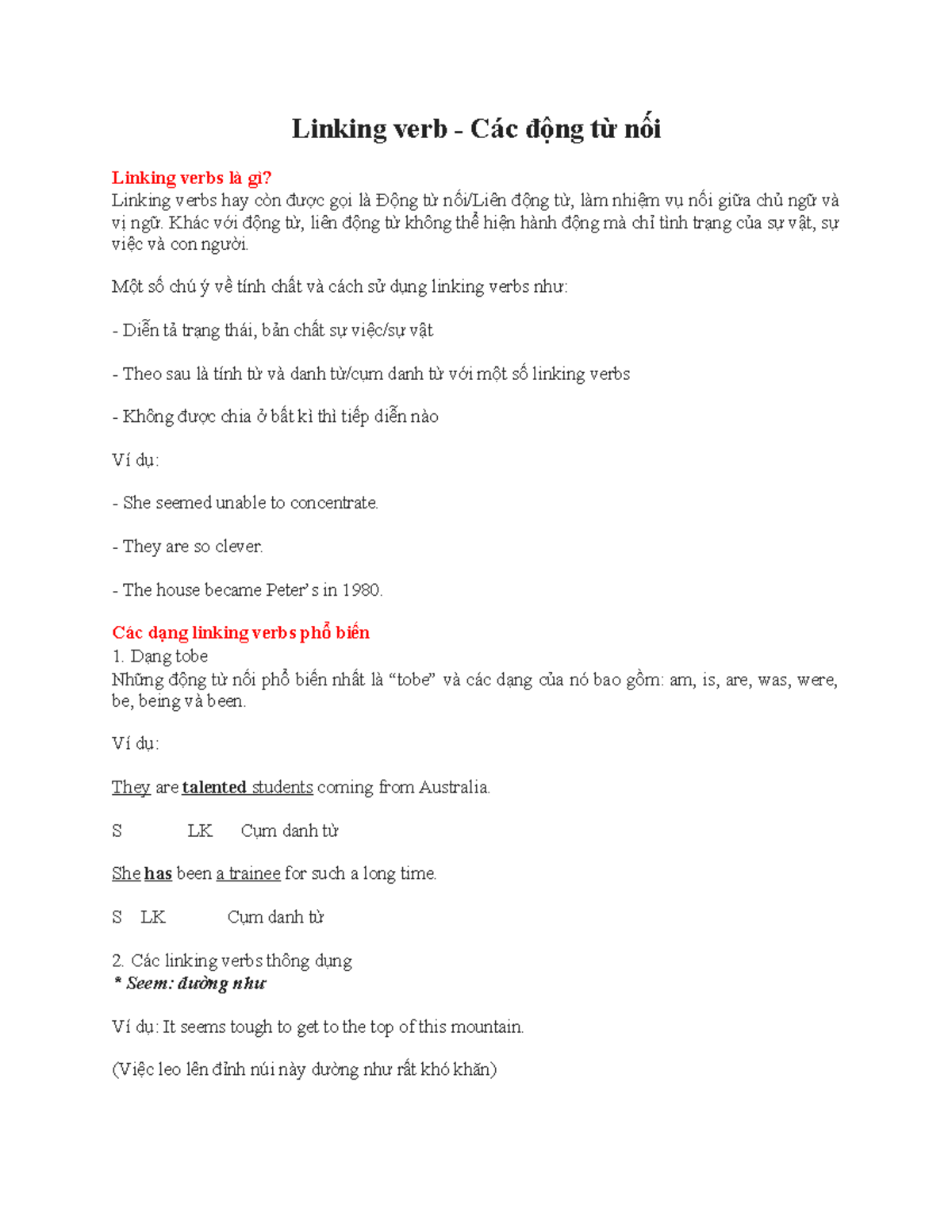 Linking verb - Các động từ nối

Linking verbs là gì?
Linking verbs hay còn được gọi là Động từ nối/Liên động từ, làm nhiệm vụ nối giữa chủ ngữ và vị ngữ. Khác với động từ, liên động từ không thể hiện hành động mà chỉ tình trạng của sự vật, sự việc và con người.

Một số chú ý về tính chất và cách sử dụng linking verbs như:

- Diễn tả trạng thái, bản chất sự việc/sự vật

- Theo sau là tính từ và danh từ/cụm danh từ với một số linking verbs

- Không được chia ở bất kì thì tiếp diễn nào

Ví dụ:

- She seemed unable to concentrate.

- They are so clever.

- The house became Peter's in 1980.

Các dạng linking verbs phổ biến
1. Dạng tobe
Những động từ nối phổ biến nhất là "tobe" và các dạng của nó bao gồm: am, is, are, was, were, be, being và been.

Ví dụ:

They are talented students coming from Australia.

S LK Cụm danh từ

She has been a trainee for such a long time.

S LK Cụm danh từ

2. Các linking verbs thông dụng
* Seem: dường như

Ví dụ: It seems tough to get to the top of this mountain.

(Việc leo lên đỉnh núi này dường như rất khó khăn)